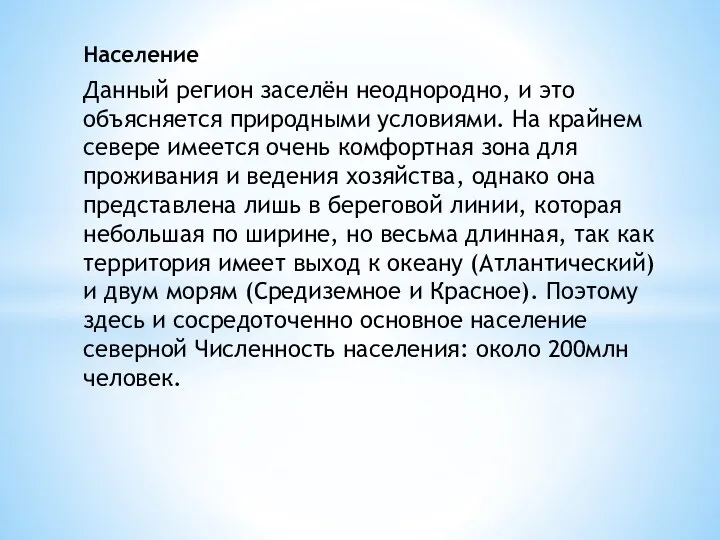 Население

Данный регион заселён неоднородно, и это объясняется природными условиями. На крайнем севере имеется очень комфортная зона для проживания и ведения хозяйства, однако она представлена лишь в береговой линии, которая небольшая по ширине, но весьма длинная, так как территория имеет выход к океану (Атлантический) и двум морям (Средиземное и Красное). Поэтому здесь и сосредоточенно основное население северной Численность населения: около 200млн человек.